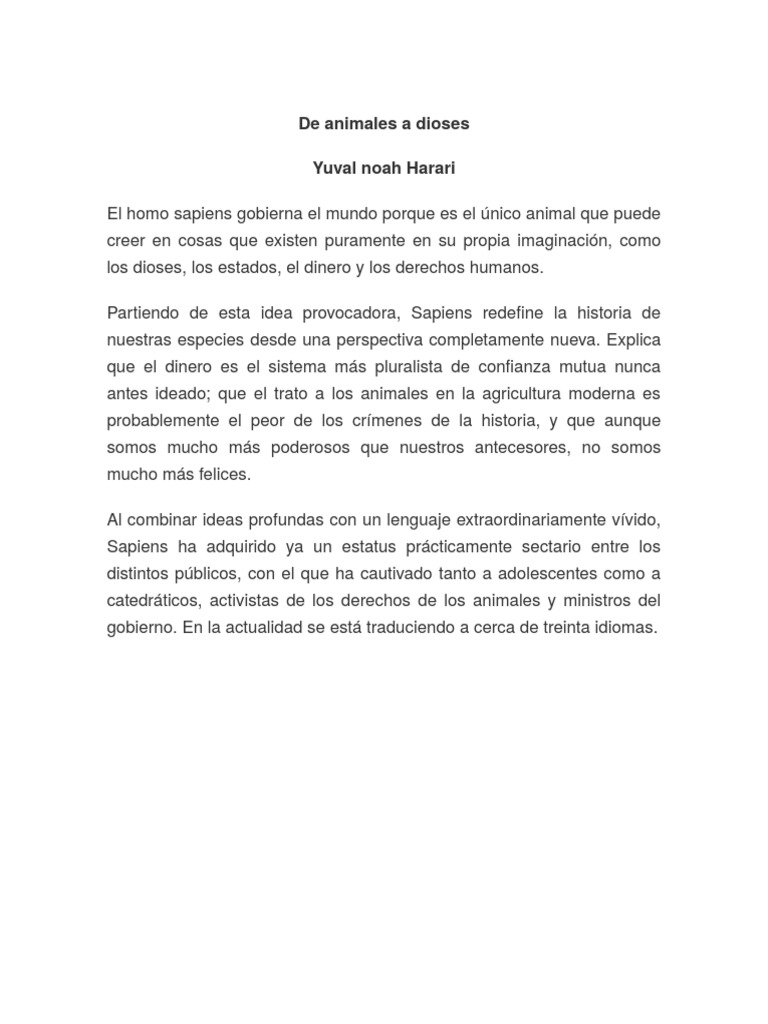 De animales a dioses

Yuval noah Harari

El homo sapiens gobierna el mundo porque es el único animal que puede creer en cosas que existen puramente en su propia imaginación, como los dioses, los estados, el dinero y los derechos humanos.

Partiendo de esta idea provocadora, Sapiens redefine la historia de nuestras especies desde una perspectiva completamente nueva. Explica que el dinero es el sistema más pluralista de confianza mutua nunca antes ideado; que el trato a los animales en la agricultura moderna es probablemente el peor de los crímenes de la historia, y que aunque somos mucho más poderosos que nuestros antecesores, no somos mucho más felices.

Al combinar ideas profundas con un lenguaje extraordinariamente vívido, Sapiens ha adquirido ya un estatus prácticamente sectario entre los distintos públicos, con el que ha cautivado tanto a adolescentes como a catedráticos, activistas de los derechos de los animales y ministros del gobierno. En la actualidad se está traduciendo a cerca de treinta idiomas.